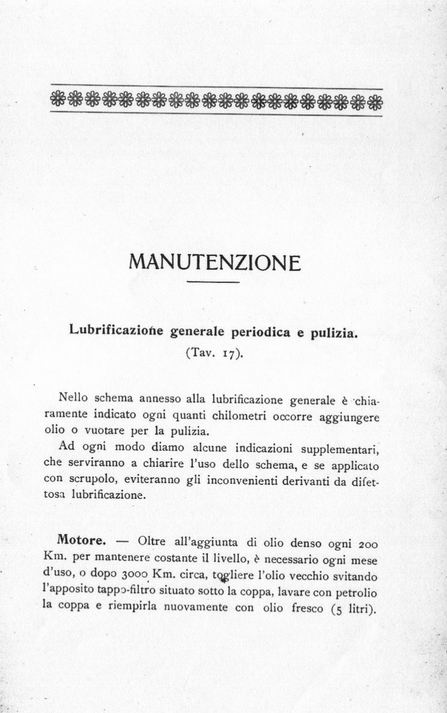 MANUTENZIONE

Lubrificazione generale periodica e pulizia.
(Tav. 17).

Nello schema annesso alla lubrificazione generale è chiaramente indicato ogni quanti chilometri occorre aggiungere olio o vuotare per la pulizia.
Ad ogni modo diamo alcune indicazioni supplementari, che serviranno a chiarire l'uso dello schema, e se applicato con scrupolo, eviteranno gli inconvenienti derivanti da difettosa lubrificazione.

Motore. — Oltre all'aggiunta di olio denso ogni 200 Km. per mantenere costante il livello, è necessario ogni mese d'uso, o dopo 3000 Km. circa, togliere l'olio vecchio svitando l'apposito tappo-filtro situato sotto la coppa, lavare con petrolio la coppa e riempirla nuovamente con olio fresco (5 litri).